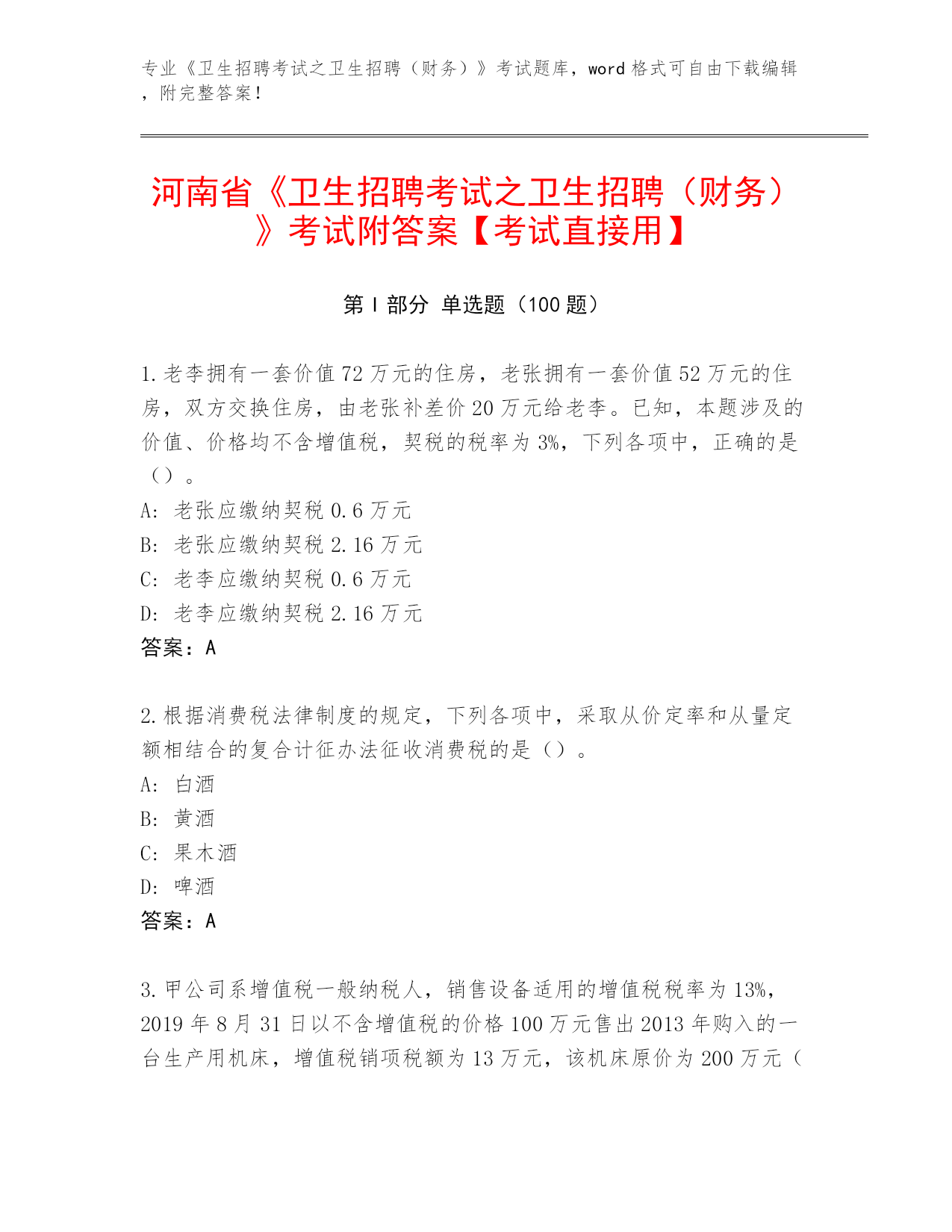 专业《卫生招聘考试之卫生招聘（财务）》考试题库，word 格式可自由下载编辑，附完整答案！

河南省《卫生招聘考试之卫生招聘（财务）》考试附答案【考试直接用】

第 I 部分 单选题（100 题）

1.老李拥有一套价值 72 万元的住房，老张拥有一套价值 52 万元的住房，双方交换住房，由老张补差价 20 万元给老李。已知，本题涉及的价值、价格均不含增值税，契税的税率为 3%，下列各项中，正确的是（）。
A: 老张应缴纳契税 0.6 万元
B: 老张应缴纳契税 2.16 万元
C: 老李应缴纳契税 0.6 万元
D: 老李应缴纳契税 2.16 万元
答案：A

2.根据消费税法律制度的规定，下列各项中，采取从价定率和从量定额相结合的复合计征办法征收消费税的是（）。
A: 白酒
B: 黄酒
C: 果木酒
D: 啤酒
答案：A

3.甲公司系增值税一般纳税人，销售设备适用的增值税税率为 13%，2019 年 8 月 31 日以不含增值税的价格 100 万元售出 2013 年购入的一台生产用机床，增值税销项税额为 13 万元，该机床原价为 200 万元（